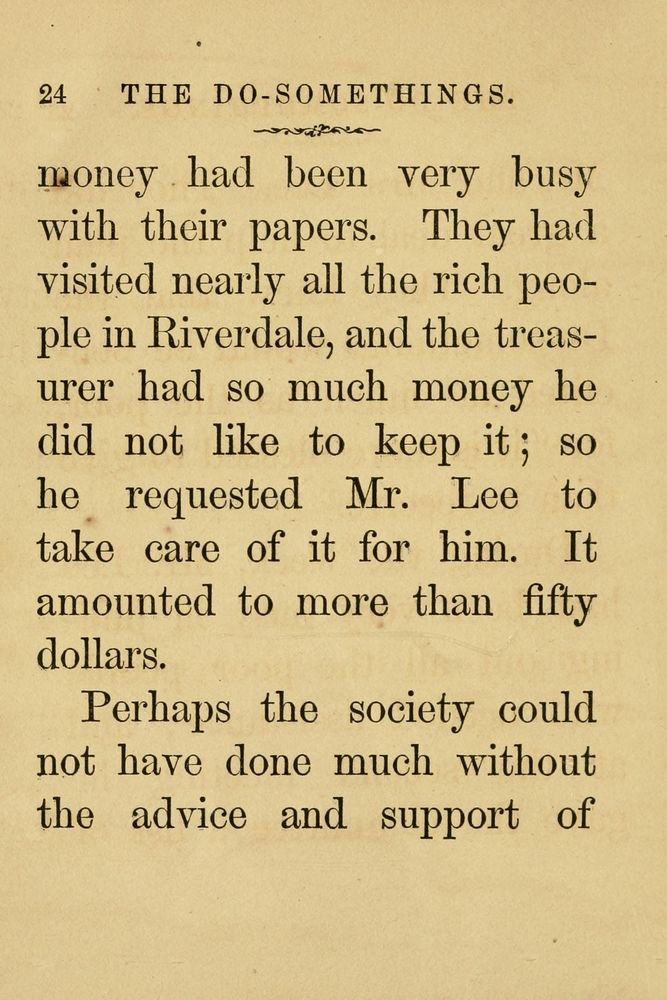 24 THE DO-SOMETHINGS.

money had been very busy with their papers. They had visited nearly all the rich people in Riverdale, and the treasurer had so much money he did not like to keep it; so he requested Mr. Lee to take care of it for him. It amounted to more than fifty dollars.

Perhaps the society could not have done much without the advice and support of